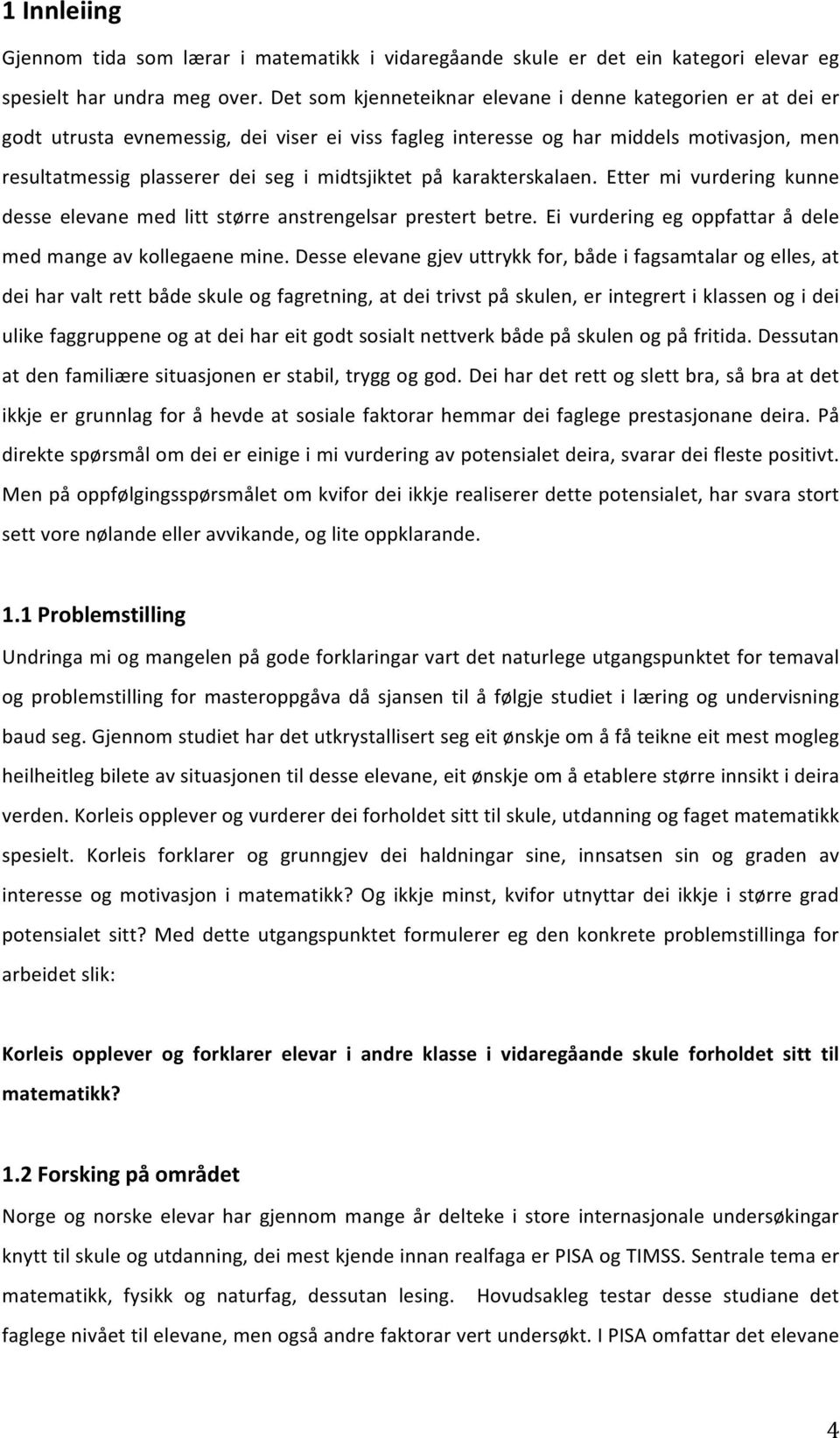 1 Innleiing

Gjennom tida som lærar i matematikk i vidaregåande skule er det ein kategori elevar eg spesielt har undra meg over. Det som kjenneteiknar elevane i denne kategorien er at dei er godt utrusta evnemessig, dei viser ei viss fagleg interesse og har middels motivasjon, men resultatmessig plasserer dei seg i midtsjiktet på karakterskalaen. Etter mi vurdering kunne desse elevane med litt større anstrengelsar prestert betre. Ei vurdering eg oppfattar å dele med mange av kollegaene mine. Desse elevane gjev uttrykk for, både i fagsamtalar og elles, at dei har valt rett både skule og fagretning, at dei trivst på skulen, er integrert i klassen og i dei ulike faggruppene og at dei har eit godt sosialt nettverk både på skulen og på fritida. Dessutan at den familiære situasjonen er stabil, trygg og god. Dei har det rett og slett bra, så bra at det ikkje er grunnlag for å hevde at sosiale faktorar hemmar dei faglege prestasjonane deira. På direkte spørsmål om dei er einige i mi vurdering av potensialet deira, svarar dei fleste positivt. Men på oppfølgingsspørsmålet om kvifor dei ikkje realiserer dette potensialet, har svara stort sett vore nølande eller avvikande, og lite oppklarande.

1.1 Problemstilling

Undringa mi og mangelen på gode forklaringar vart det naturlege utgangspunktet for temaval og problemstilling for masteroppgåva då sjansen til å følgje studiet i læring og undervisning baud seg. Gjennom studiet har det utkrystallisert seg eit ønskje om å få teikne eit mest mogleg heilheitleg bilete av situasjonen til desse elevane, eit ønskje om å etablere større innsikt i deira verden. Korleis opplever og vurderer dei forholdet sitt til skule, utdanning og faget matematikk spesielt. Korleis forklarer og grunngjev dei haldningar sine, innsatsen sin og graden av interesse og motivasjon i matematikk? Og ikkje minst, kvifor utnyttar dei ikkje i større grad potensialet sitt? Med dette utgangspunktet formulerer eg den konkrete problemstillinga for arbeidet slik:

Korleis opplever og forklarer elevar i andre klasse i vidaregåande skule forholdet sitt til matematikk?

1.2 Forsking på området

Norge og norske elevar har gjennom mange år delteke i store internasjonale undersøkingar knytt til skule og utdanning, dei mest kjende innan realfaga er PISA og TIMSS. Sentrale tema er matematikk, fysikk og naturfag, dessutan lesing. Hovudsakleg testar desse studiane det faglege nivået til elevane, men også andre faktorar vert undersøkt. I PISA omfattar det elevane

4